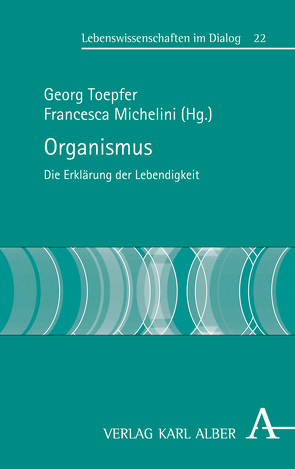 Lebenswissenschaften im Dialog 22

Georg Toepfer
Francesca Michelini (Hg.)

Organismus

Die Erklärung der Lebendigkeit

VERLAG KARL ALBER A